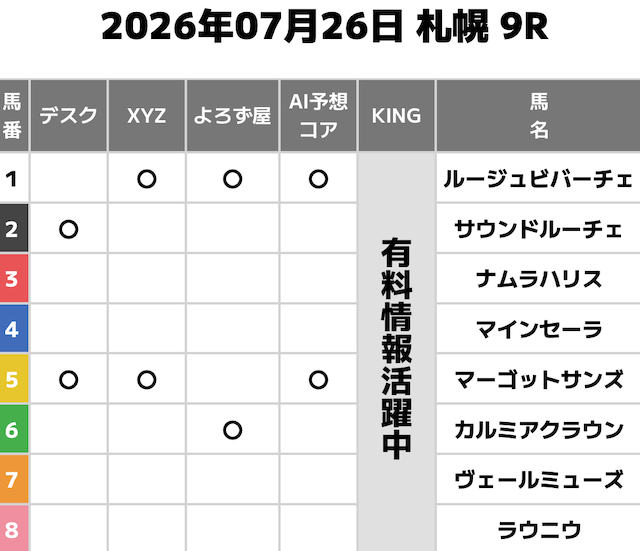 2026年07月26日 札幌 9R

| 馬番 | デスク | XYZ | よろず屋 | AI予想コア | KING | 馬名 |
|---|---|---|---|---|---|---|
| 1 | | ○ | ○ | ○ | 有料情報活躍中 | ルージュビバーチェ |
| 2 | ○ | | | | | サウンドルーチェ |
| 3 | | | | | | ナムラハリス |
| 4 | | | | | | マインセーラ |
| 5 | ○ | ○ | | ○ | | マーゴットサンズ |
| 6 | | | ○ | | | カルミアクラウン |
| 7 | | | | | | ヴェールミューズ |
| 8 | | | | | | ラウニウ |